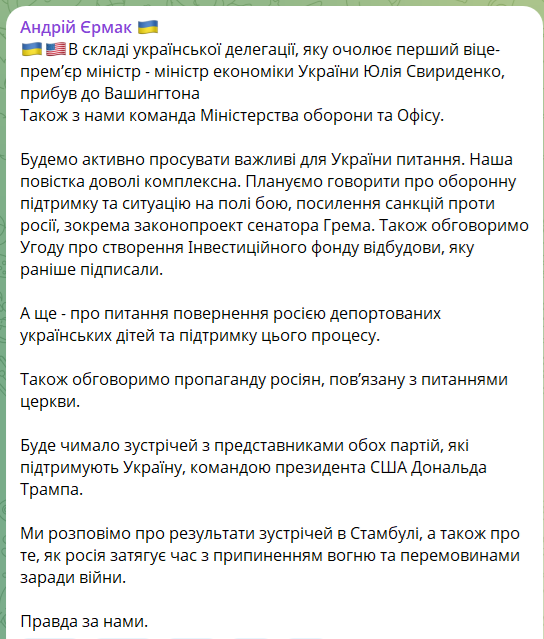 Андрій Єрмак 🇺🇦
🇺🇦🇺🇸В складі української делегації, яку очолює перший віце-прем'єр міністр - міністр економіки України Юлія Свириденко, прибув до Вашингтона
Також з нами команда Міністерства оборони та Офісу.

Будемо активно просувати важливі для України питання. Наша повістка доволі комплексна. Плануємо говорити про оборонну підтримку та ситуацію на полі бою, посилення санкцій проти росії, зокрема законопроект сенатора Грема. Також обговоримо Угоду про створення Інвестиційного фонду відбудови, яку раніше підписали.

А ще - про питання повернення росією депортованих українських дітей та підтримку цього процесу.

Також обговоримо пропаганду росіян, пов'язану з питаннями церкви.

Буде чимало зустрічей з представниками обох партій, які підтримують Україну, командою президента США Дональда Трампа.

Ми розповімо про результати зустрічей в Стамбулі, а також про те, як росія затягує час з припиненням вогню та перемовинами заради війни.

Правда за нами.